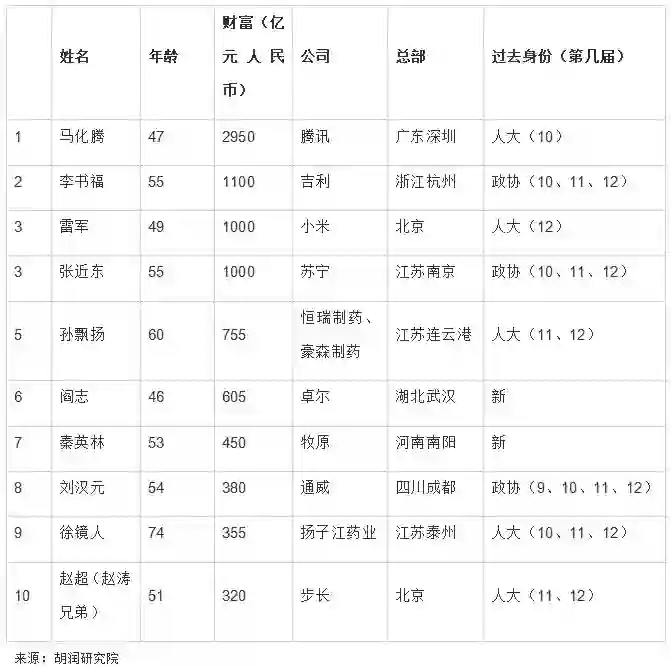 |  | 姓名 | 年龄 | 财富（亿元人民币） | 公司 | 总部 | 过去身份（第几届） |
|---|---|---|---|---|---|---|
| 1 | 马化腾 | 47 | 2950 | 腾讯 | 广东深圳 | 人大（10） |
| 2 | 李书福 | 55 | 1100 | 吉利 | 浙江杭州 | 政协（10、11、12） |
| 3 | 雷军 | 49 | 1000 | 小米 | 北京 | 人大（12） |
| 3 | 张近东 | 55 | 1000 | 苏宁 | 江苏南京 | 政协（10、11、12） |
| 5 | 孙飘扬 | 60 | 755 | 恒瑞制药、豪森制药 | 江苏连云港 | 人大（11、12） |
| 6 | 阎志 | 46 | 605 | 卓尔 | 湖北武汉 | 新 |
| 7 | 秦英林 | 53 | 450 | 牧原 | 河南南阳 | 新 |
| 8 | 刘汉元 | 54 | 380 | 通威 | 四川成都 | 政协（9、10、11、12） |
| 9 | 徐镜人 | 74 | 355 | 扬子江药业 | 江苏泰州 | 人大（10、11、12） |
| 10 | 赵超（赵涛兄弟） | 51 | 320 | 步长 | 北京 | 人大（11、12） |

来源：胡润研究院